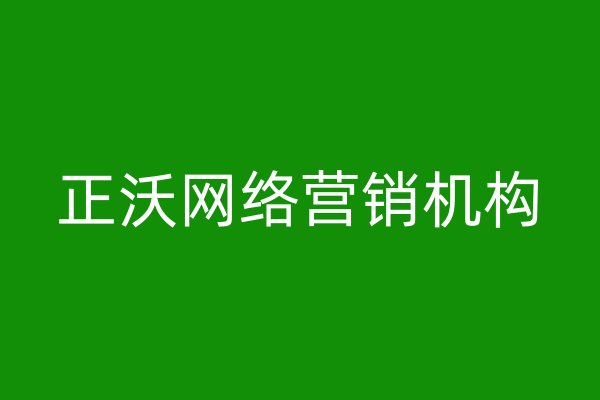 正沃网络营销机构